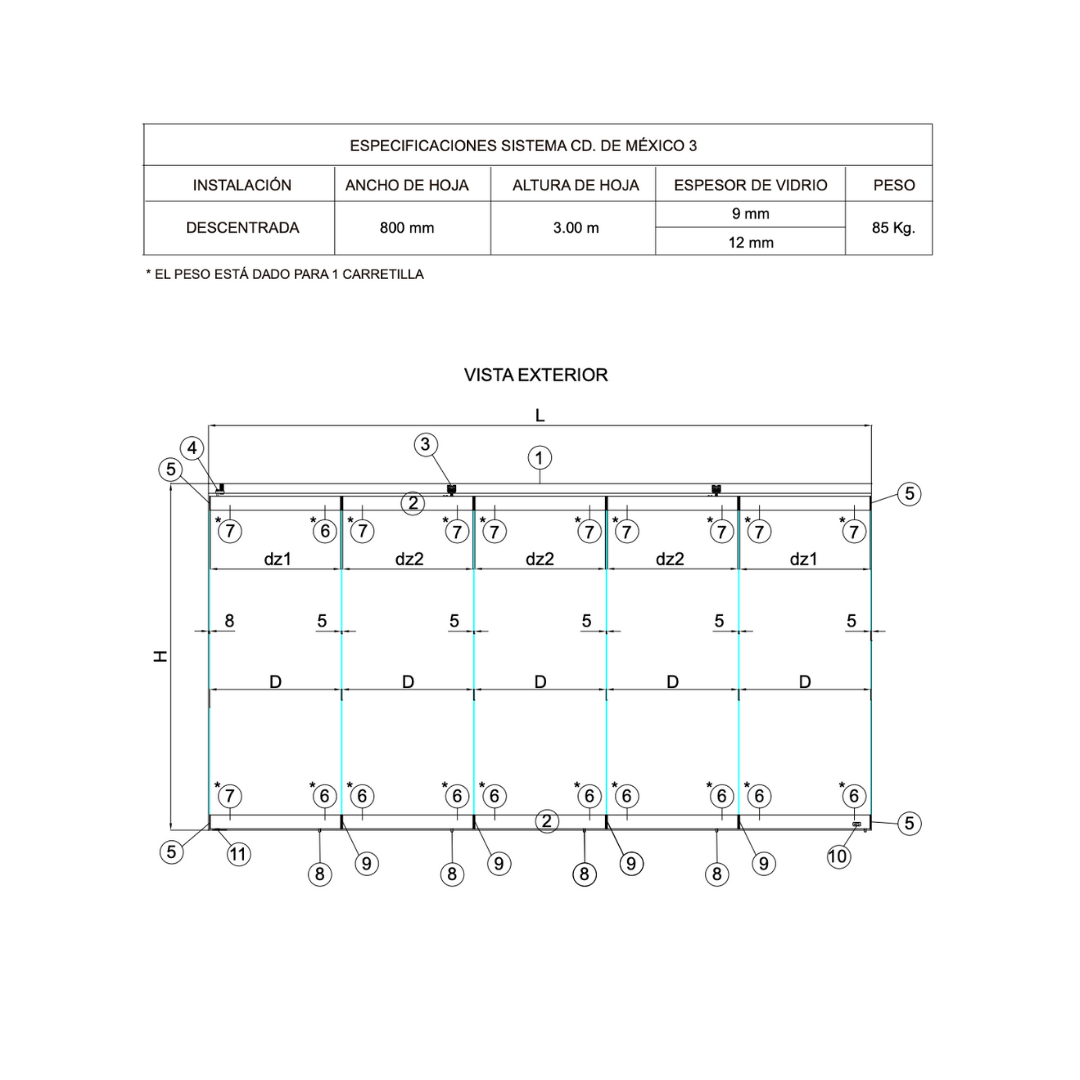 | ESPECIFICACIONES SISTEMA CD. DE MÉXICO 3 | | | | |
|---|---|---|---|---|
| INSTALACIÓN | ANCHO DE HOJA | ALTURA DE HOJA | ESPESOR DE VIDRIO | PESO |
| DESCENTRADA | 800 mm | 3.00 m | 9 mm | 85 Kg. |
| | | | 12 mm | |

* EL PESO ESTÁ DADO PARA 1 CARRETILLA

VISTA EXTERIOR

L

4 3 1

5 2 5

*7 *6 *7 *7 *7 *7 *7 *7 *7 *7

dz1 dz2 dz2 dz2 dz1

8 5 5 5 5 5

H

D D D D D

*7 *6 *6 *6 *6 *6 *6 *6 *6 *6

2 5

5 11 8 9 8 9 8 9 8 9 10